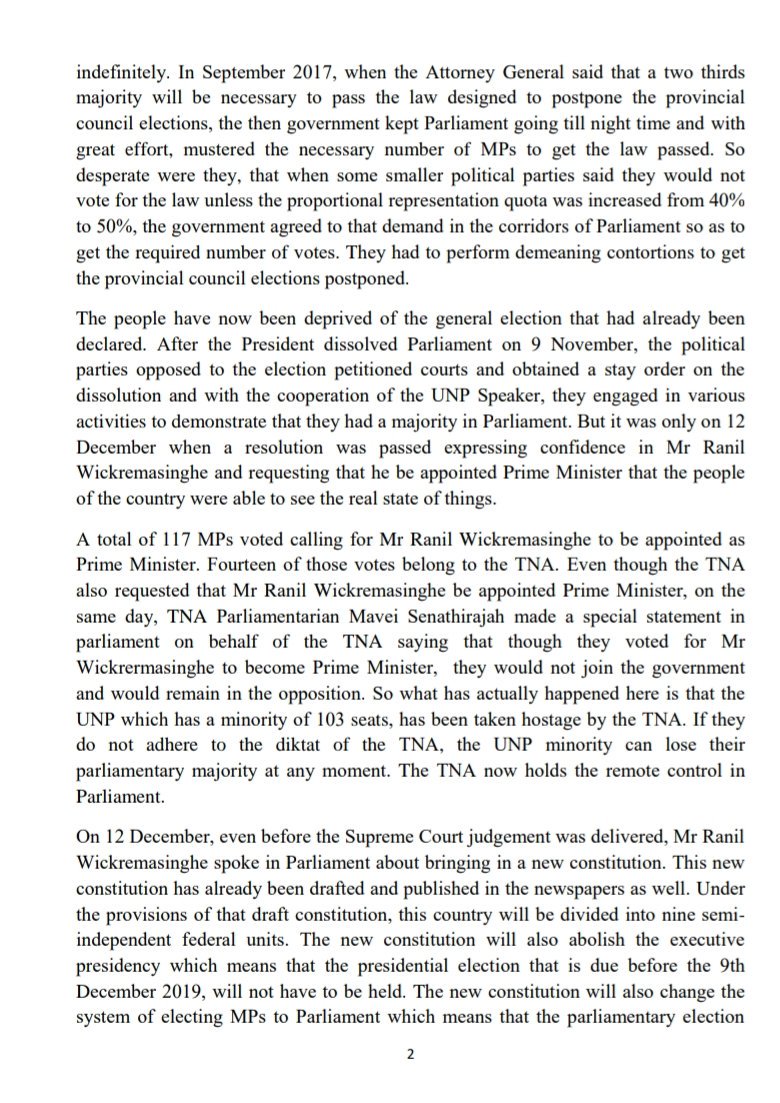 indefinitely. In September 2017, when the Attorney General said that a two thirds majority will be necessary to pass the law designed to postpone the provincial council elections, the then government kept Parliament going till night time and with great effort, mustered the necessary number of MPs to get the law passed. So desperate were they, that when some smaller political parties said they would not vote for the law unless the proportional representation quota was increased from 40% to 50%, the government agreed to that demand in the corridors of Parliament so as to get the required number of votes. They had to perform demeaning contortions to get the provincial council elections postponed.

The people have now been deprived of the general election that had already been declared. After the President dissolved Parliament on 9 November, the political parties opposed to the election petitioned courts and obtained a stay order on the dissolution and with the cooperation of the UNP Speaker, they engaged in various activities to demonstrate that they had a majority in Parliament. But it was only on 12 December when a resolution was passed expressing confidence in Mr Ranil Wickremasinghe and requesting that he be appointed Prime Minister that the people of the country were able to see the real state of things.

A total of 117 MPs voted calling for Mr Ranil Wickremasinghe to be appointed as Prime Minister. Fourteen of those votes belong to the TNA. Even though the TNA also requested that Mr Ranil Wickremasinghe be appointed Prime Minister, on the same day, TNA Parliamentarian Mavei Senathirajah made a special statement in parliament on behalf of the TNA saying that though they voted for Mr Wickrermasinghe to become Prime Minister, they would not join the government and would remain in the opposition. So what has actually happened here is that the UNP which has a minority of 103 seats, has been taken hostage by the TNA. If they do not adhere to the diktat of the TNA, the UNP minority can lose their parliamentary majority at any moment. The TNA now holds the remote control in Parliament.

On 12 December, even before the Supreme Court judgement was delivered, Mr Ranil Wickremasinghe spoke in Parliament about bringing in a new constitution. This new constitution has already been drafted and published in the newspapers as well. Under the provisions of that draft constitution, this country will be divided into nine semi-independent federal units. The new constitution will also abolish the executive presidency which means that the presidential election that is due before the 9th December 2019, will not have to be held. The new constitution will also change the system of electing MPs to Parliament which means that the parliamentary election

2